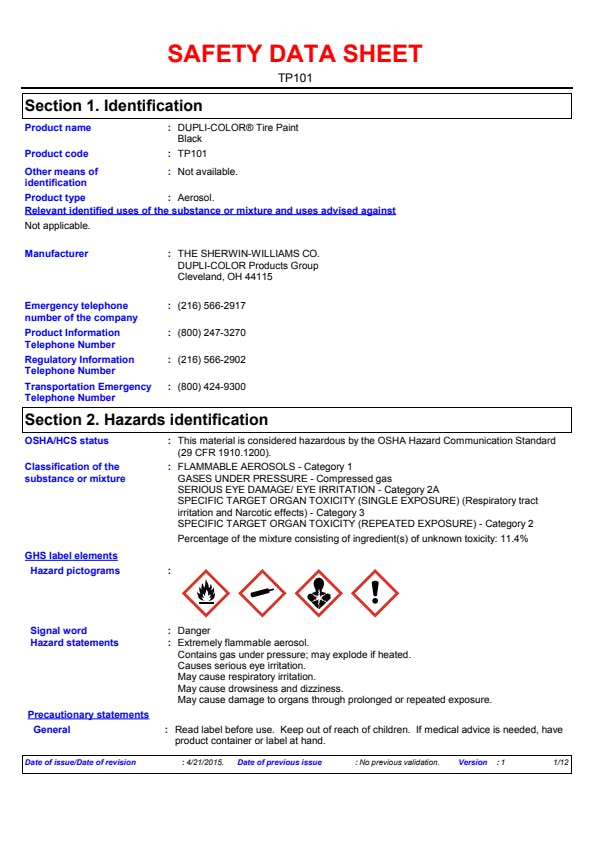 SAFETY DATA SHEET

TP101

Section 1. Identification

Product name : DUPLI-COLOR® Tire Paint Black

Product code : TP101

Other means of identification : Not available.

Product type : Aerosol.

Relevant identified uses of the substance or mixture and uses advised against

Not applicable.

Manufacturer : THE SHERWIN-WILLIAMS CO. DUPLI-COLOR Products Group Cleveland, OH 44115

Emergency telephone number of the company : (216) 566-2917

Product Information Telephone Number : (800) 247-3270

Regulatory Information Telephone Number : (216) 566-2902

Transportation Emergency Telephone Number : (800) 424-9300

Section 2. Hazards identification

OSHA/HCS status : This material is considered hazardous by the OSHA Hazard Communication Standard (29 CFR 1910.1200).

Classification of the substance or mixture : FLAMMABLE AEROSOLS - Category 1
GASES UNDER PRESSURE - Compressed gas
SERIOUS EYE DAMAGE/ EYE IRRITATION - Category 2A
SPECIFIC TARGET ORGAN TOXICITY (SINGLE EXPOSURE) (Respiratory tract irritation and Narcotic effects) - Category 3
SPECIFIC TARGET ORGAN TOXICITY (REPEATED EXPOSURE) - Category 2

Percentage of the mixture consisting of ingredient(s) of unknown toxicity: 11.4%

GHS label elements

Hazard pictograms :

Signal word : Danger

Hazard statements : Extremely flammable aerosol.
Contains gas under pressure; may explode if heated.
Causes serious eye irritation.
May cause respiratory irritation.
May cause drowsiness and dizziness.
May cause damage to organs through prolonged or repeated exposure.

Precautionary statements

General : Read label before use. Keep out of reach of children. If medical advice is needed, have product container or label at hand.

Date of issue/Date of revision : 4/21/2015. Date of previous issue : No previous validation. Version : 1 1/12